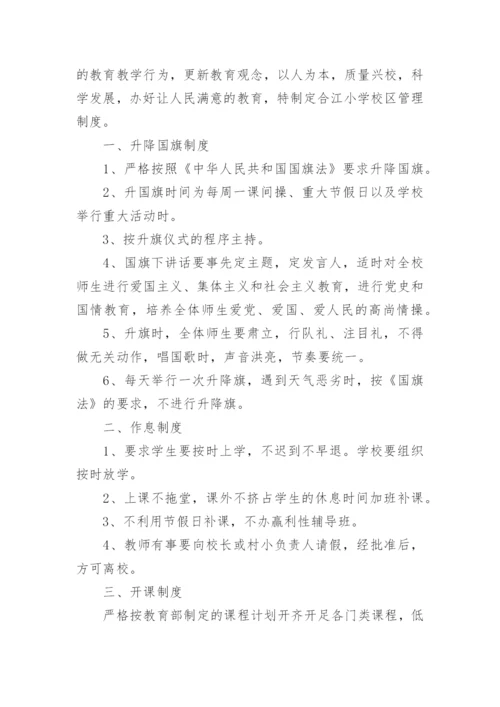 的教育教学行为，更新教育观念，以人为本，质量兴校，科学发展，办好让人民满意的教育，特制定合江小学校区管理制度。

一、升降国旗制度

1、严格按照《中华人民共和国国旗法》要求升降国旗。

2、升国旗时间为每周一课间操、重大节假日以及学校举行重大活动时。

3、按升旗仪式的程序主持。

4、国旗下讲话要事先定主题，定发言人，适时对全校师生进行爱国主义、集体主义和社会主义教育，进行党史和国情教育，培养全体师生爱党、爱国、爱人民的高尚情操。

5、升旗时，全体师生要肃立，行队礼、注目礼，不得做无关动作，唱国歌时，声音洪亮，节奏要统一。

6、每天举行一次升降旗，遇到天气恶劣时，按《国旗法》的要求，不进行升降旗。

二、作息制度

1、要求学生要按时上学，不迟到不早退。学校要组织按时放学。

2、上课不拖堂，课外不挤占学生的休息时间加班补课。

3、不利用节假日补课，不办赢利性辅导班。

4、教师有事要向校长或村小负责人请假，经批准后，方可离校。

三、开课制度

严格按教育部制定的课程计划开齐开足各门类课程，低